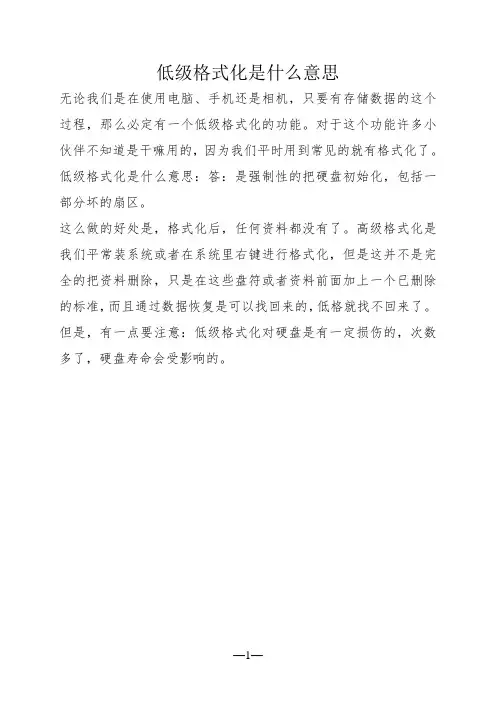 低级格式化是什么意思

无论我们是在使用电脑、手机还是相机，只要有存储数据的这个过程，那么必定有一个低级格式化的功能。对于这个功能许多小伙伴不知道是干嘛用的，因为我们平时用到常见的就有格式化了。

低级格式化是什么意思：答：是强制性的把硬盘初始化，包括一部分坏的扇区。

这么做的好处是，格式化后，任何资料都没有了。高级格式化是我们平常装系统或者在系统里右键进行格式化，但是这并不是完全的把资料删除，只是在这些盘符或者资料前面加上一个已删除的标准，而且通过数据恢复是可以找回来的，低格就找不回来了。

但是，有一点要注意：低级格式化对硬盘是有一定损伤的，次数多了，硬盘寿命会受影响的。

—1—